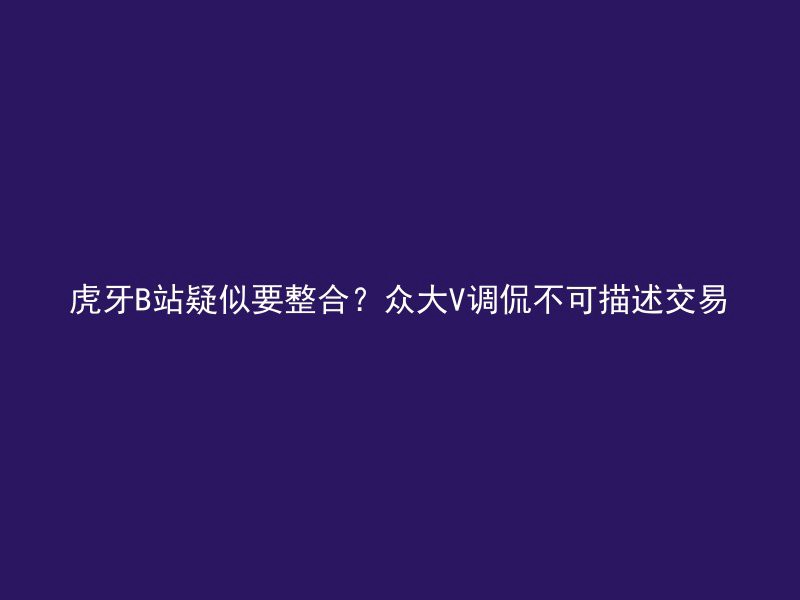 虎牙B站疑似要整合？众大V调侃不可描述交易